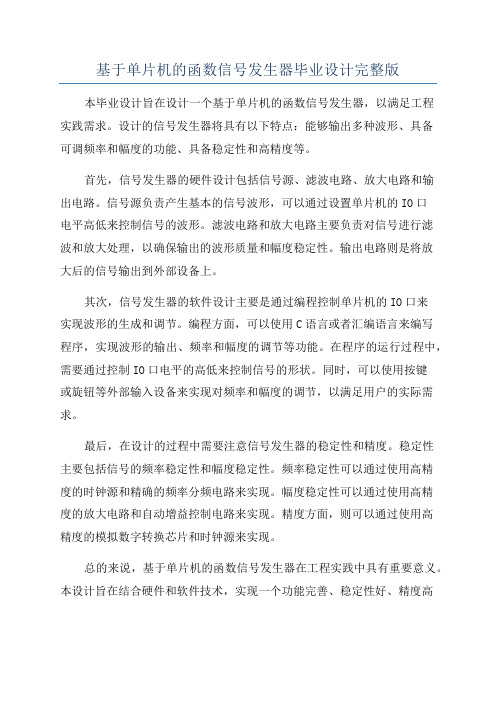 基于单片机的函数信号发生器毕业设计完整版

本毕业设计旨在设计一个基于单片机的函数信号发生器，以满足工程实践需求。设计的信号发生器将具有以下特点：能够输出多种波形、具备可调频率和幅度的功能、具备稳定性和高精度等。

首先，信号发生器的硬件设计包括信号源、滤波电路、放大电路和输出电路。信号源负责产生基本的信号波形，可以通过设置单片机的IO口电平高低来控制信号的波形。滤波电路和放大电路主要负责对信号进行滤波和放大处理，以确保输出的波形质量和幅度稳定性。输出电路则是将放大后的信号输出到外部设备上。

其次，信号发生器的软件设计主要是通过编程控制单片机的IO口来实现波形的生成和调节。编程方面，可以使用C语言或者汇编语言来编写程序，实现波形的输出、频率和幅度的调节等功能。在程序的运行过程中，需要通过控制IO口电平的高低来控制信号的形状。同时，可以使用按键或旋钮等外部输入设备来实现对频率和幅度的调节，以满足用户的实际需求。

最后，在设计的过程中需要注意信号发生器的稳定性和精度。稳定性主要包括信号的频率稳定性和幅度稳定性。频率稳定性可以通过使用高精度的时钟源和精确的频率分频电路来实现。幅度稳定性可以通过使用高精度的放大电路和自动增益控制电路来实现。精度方面，则可以通过使用高精度的模拟数字转换芯片和时钟源来实现。

总的来说，基于单片机的函数信号发生器在工程实践中具有重要意义。本设计旨在结合硬件和软件技术，实现一个功能完善、稳定性好、精度高